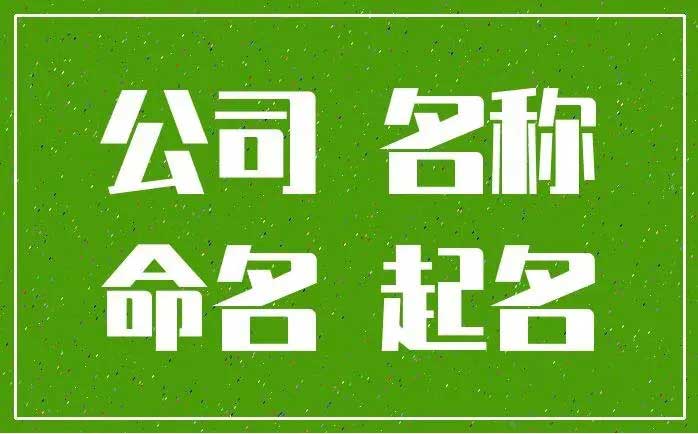 公司 名称
命名 起名